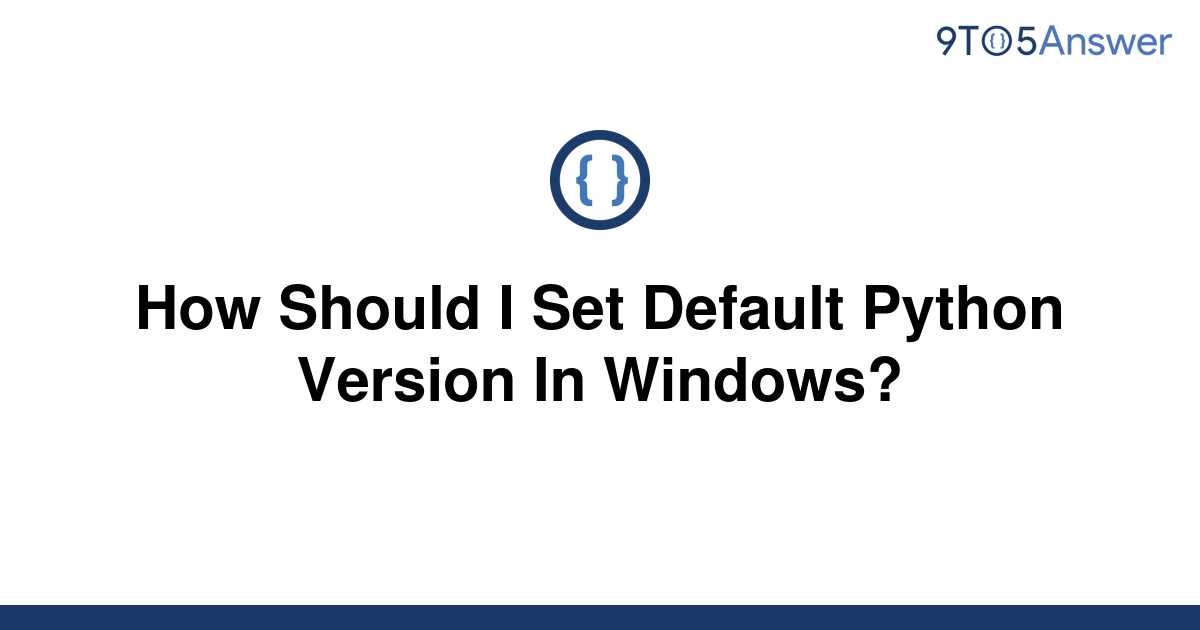 9TO5Answer

{ }

How Should I Set Default Python Version In Windows?